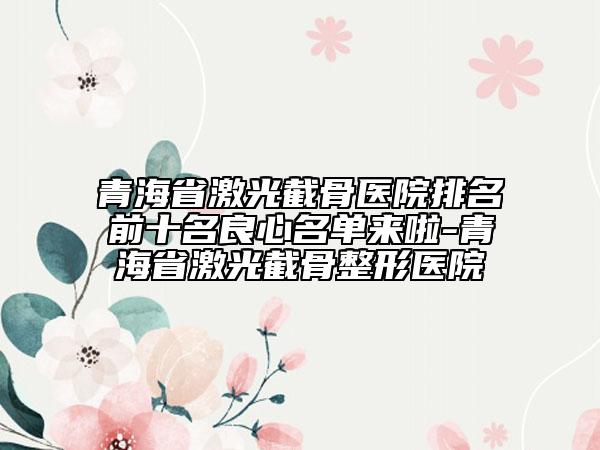 青海省激光截骨医院排名前十名良心名单来啦-青海省激光截骨整形医院